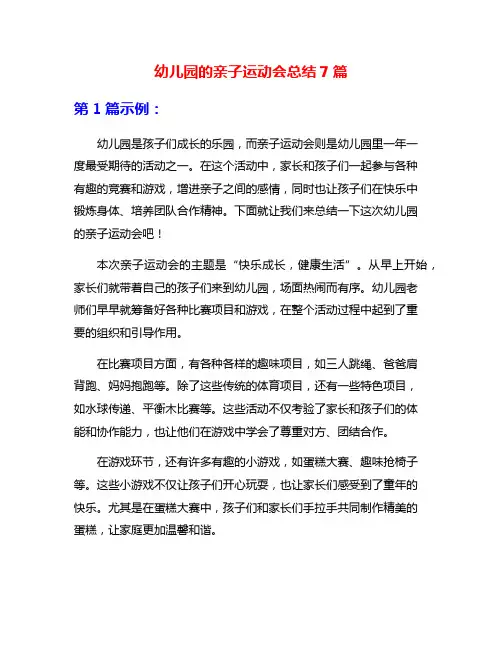 幼儿园的亲子运动会总结 7 篇

第 1 篇示例：

幼儿园是孩子们成长的乐园，而亲子运动会则是幼儿园里一年一度最受期待的活动之一。在这个活动中，家长和孩子们一起参与各种有趣的竞赛和游戏，增进亲子之间的感情，同时也让孩子们在快乐中锻炼身体、培养团队合作精神。下面就让我们来总结一下这次幼儿园的亲子运动会吧！

本次亲子运动会的主题是“快乐成长，健康生活”。从早上开始，家长们就带着自己的孩子们来到幼儿园，场面热闹而有序。幼儿园老师们早早就筹备好各种比赛项目和游戏，在整个活动过程中起到了重要的组织和引导作用。

在比赛项目方面，有各种各样的趣味项目，如三人跳绳、爸爸肩背跑、妈妈抱跑等。除了这些传统的体育项目，还有一些特色项目，如水球传递、平衡木比赛等。这些活动不仅考验了家长和孩子们的体能和协作能力，也让他们在游戏中学会了尊重对方、团结合作。

在游戏环节，还有许多有趣的小游戏，如蛋糕大赛、趣味抢椅子等。这些小游戏不仅让孩子们开心玩耍，也让家长们感受到了童年的快乐。尤其是在蛋糕大赛中，孩子们和家长们手拉手共同制作精美的蛋糕，让家庭更加温馨和谐。